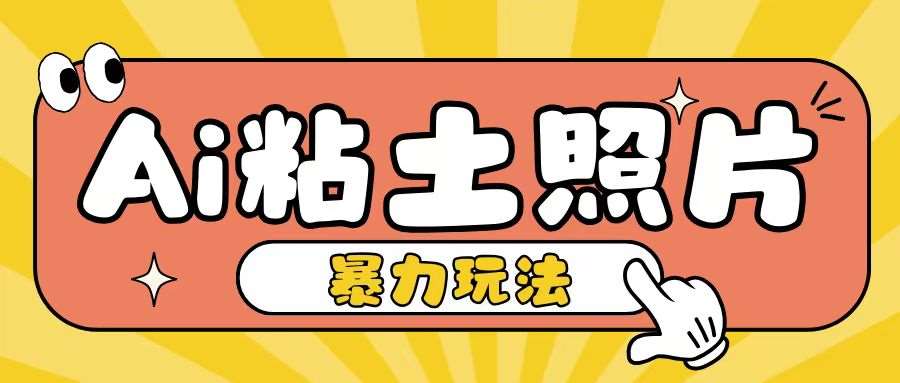 Ai粘土照片

暴力玩法